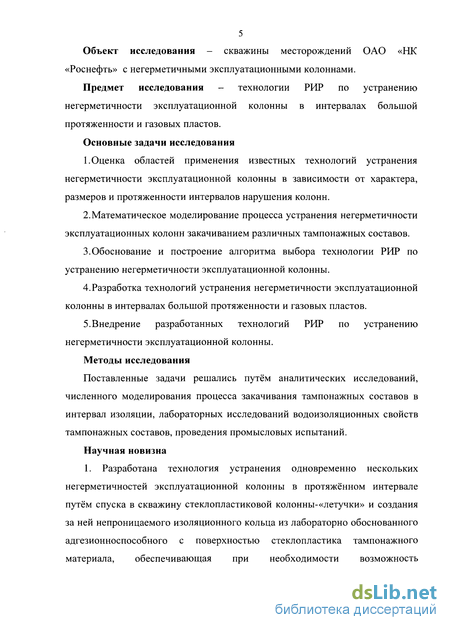 5

**Объект исследования** – скважины месторождений ОАО «НК «Роснефть» с негерметичными эксплуатационными колоннами.

**Предмет исследования** – технологии РИР по устранению негерметичности эксплуатационной колонны в интервалах большой протяженности и газовых пластов.

**Основные задачи исследования**

1.Оценка областей применения известных технологий устранения негерметичности эксплуатационной колонны в зависимости от характера, размеров и протяженности интервалов нарушения колонн.

2.Математическое моделирование процесса устранения негерметичности эксплуатационных колонн закачиванием различных тампонажных составов.

3.Обоснование и построение алгоритма выбора технологии РИР по устранению негерметичности эксплуатационной колонны.

4.Разработка технологий устранения негерметичности эксплуатационной колонны в интервалах большой протяженности и газовых пластов.

5.Внедрение разработанных технологий РИР по устранению негерметичности эксплуатационной колонны.

**Методы исследования**

Поставленные задачи решались путём аналитических исследований, численного моделирования процесса закачивания тампонажных составов в интервал изоляции, лабораторных исследований водоизоляционных свойств тампонажных составов, проведения промысловых испытаний.

**Научная новизна**

1. Разработана технология устранения одновременно нескольких негерметичностей эксплуатационной колонны в протяжённом интервале путём спуска в скважину стеклопластиковой колонны-«летучки» и создания за ней непроницаемого изоляционного кольца из лабораторно обоснованного адгезионноспособного с поверхностью стеклопластика тампонажного материала, обеспечивающая при необходимости возможность

dsLib.net
библиотека диссертаций